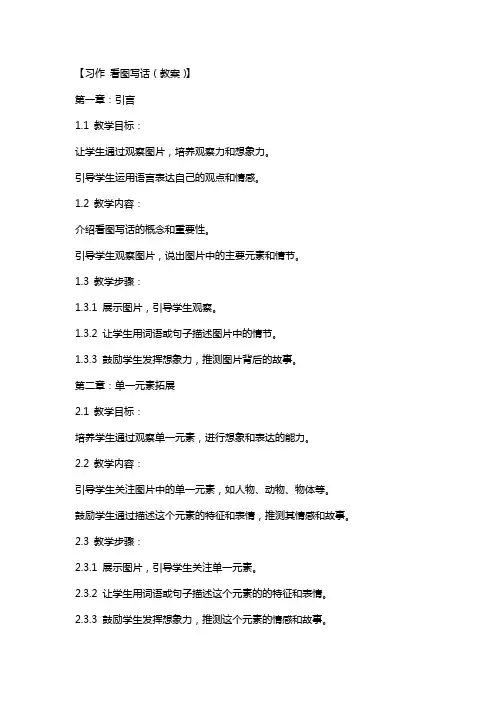 【习作 看图写话（教案）】

第一章：引言

1.1 教学目标：

让学生通过观察图片，培养观察力和想象力。

引导学生运用语言表达自己的观点和情感。

1.2 教学内容：

介绍看图写话的概念和重要性。

引导学生观察图片，说出图片中的主要元素和情节。

1.3 教学步骤：

1.3.1 展示图片，引导学生观察。

1.3.2 让学生用词语或句子描述图片中的情节。

1.3.3 鼓励学生发挥想象力，推测图片背后的故事。

第二章：单一元素拓展

2.1 教学目标：

培养学生通过观察单一元素，进行想象和表达的能力。

2.2 教学内容：

引导学生关注图片中的单一元素，如人物、动物、物体等。

鼓励学生通过描述这个元素的特征和表情，推测其情感和故事。

2.3 教学步骤：

2.3.1 展示图片，引导学生关注单一元素。

2.3.2 让学生用词语或句子描述这个元素的的特征和表情。

2.3.3 鼓励学生发挥想象力，推测这个元素的情感和故事。